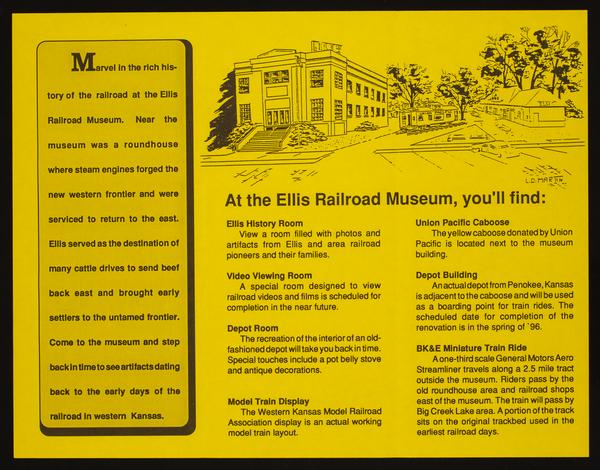 Marvel in the rich history of the railroad at the Ellis Railroad Museum. Near the museum was a roundhouse where steam engines forged the new western frontier and were serviced to return to the east. Ellis served as the destination of many cattle drives to send beef back east and brought early settlers to the untamed frontier. Come to the museum and step back in time to see artifacts dating back to the early days of the railroad in western Kansas.

L.D. MARSH

At the Ellis Railroad Museum, you'll find:

Ellis History Room
View a room filled with photos and artifacts from Ellis and area railroad pioneers and their families.

Video Viewing Room
A special room designed to view railroad videos and films is scheduled for completion in the near future.

Depot Room
The recreation of the interior of an old-fashioned depot will take you back in time. Special touches include a pot belly stove and antique decorations.

Model Train Display
The Western Kansas Model Railroad Association display is an actual working model train layout.

Union Pacific Caboose
The yellow caboose donated by Union Pacific is located next to the museum building.

Depot Building
An actual depot from Penokee, Kansas is adjacent to the caboose and will be used as a boarding point for train rides. The scheduled date for completion of the renovation is in the spring of `96.

BK&E Miniature Train Ride
A one-third scale General Motors Aero Streamliner travels along a 2.5 mile tract outside the museum. Riders pass by the old roundhouse area and railroad shops east of the museum. The train will pass by Big Creek Lake area. A portion of the track sits on the original trackbed used in the earliest railroad days.